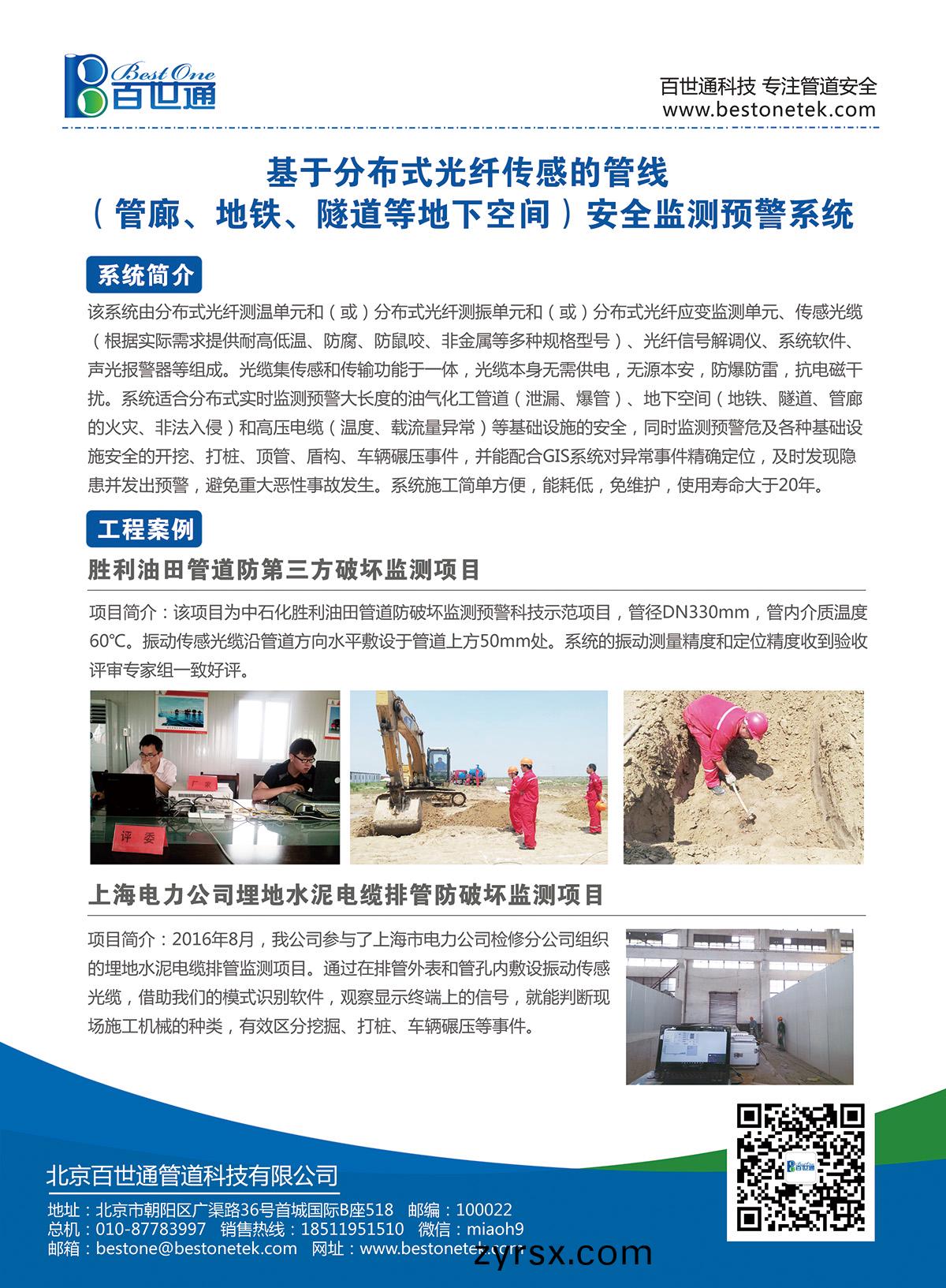 Best One 百世通

百世通科技 专注管道安全
www.bestonetek.com

基于分布式光纤传感的管线
（管廊、地铁、隧道等地下空间）安全监测预警系统

系统简介

该系统由分布式光纤测温单元和（或）分布式光纤测振单元和（或）分布式光纤应变监测单元、传感光缆（根据实际需求提供耐高低温、防腐、防鼠咬、非金属等多种规格型号）、光纤信号解调仪、系统软件、声光报警器等组成。光缆集传感和传输功能于一体，光缆本身无需供电，无源本安，防爆防雷，抗电磁干扰。系统适合分布式实时监测预警大长度的油气化工管道（泄漏、爆管）、地下空间（地铁、隧道、管廊的火灾、非法入侵）和高压电缆（温度、载流量异常）等基础设施的安全，同时监测预警危及各种基础设施安全的开挖、打桩、顶管、盾构、车辆碾压事件，并能配合GIS系统对异常事件精确定位，及时发现隐患并发出预警，避免重大恶性事故发生。系统施工简单方便，能耗低，免维护，使用寿命大于20年。

工程案例

胜利油田管道防第三方破坏监测项目

项目简介：该项目为中石化胜利油田管道防破坏监测预警科技示范项目，管径DN330mm，管内介质温度60℃。振动传感光缆沿管道方向水平敷设于管道上方50mm处。系统的振动测量精度和定位精度收到验收评审专家组一致好评。

厂家
评委

上海电力公司埋地水泥电缆排管防破坏监测项目

项目简介：2016年8月，我公司参与了上海市电力公司检修分公司组织的埋地水泥电缆排管监测项目。通过在排管外表和管孔内敷设振动传感光缆，借助我们的模式识别软件，观察显示终端上的信号，就能判断现场施工机械的种类，有效区分挖掘、打桩、车辆碾压等事件。

北京百世通管道科技有限公司
地址：北京市朝阳区广渠路36号首城国际B座518 邮编：100022
总机：010-87783997 销售热线：18511951510 微信：miaoh9
邮箱：bestone@bestonetek.com 网址：www.bestonetek.com

zyrsx.com